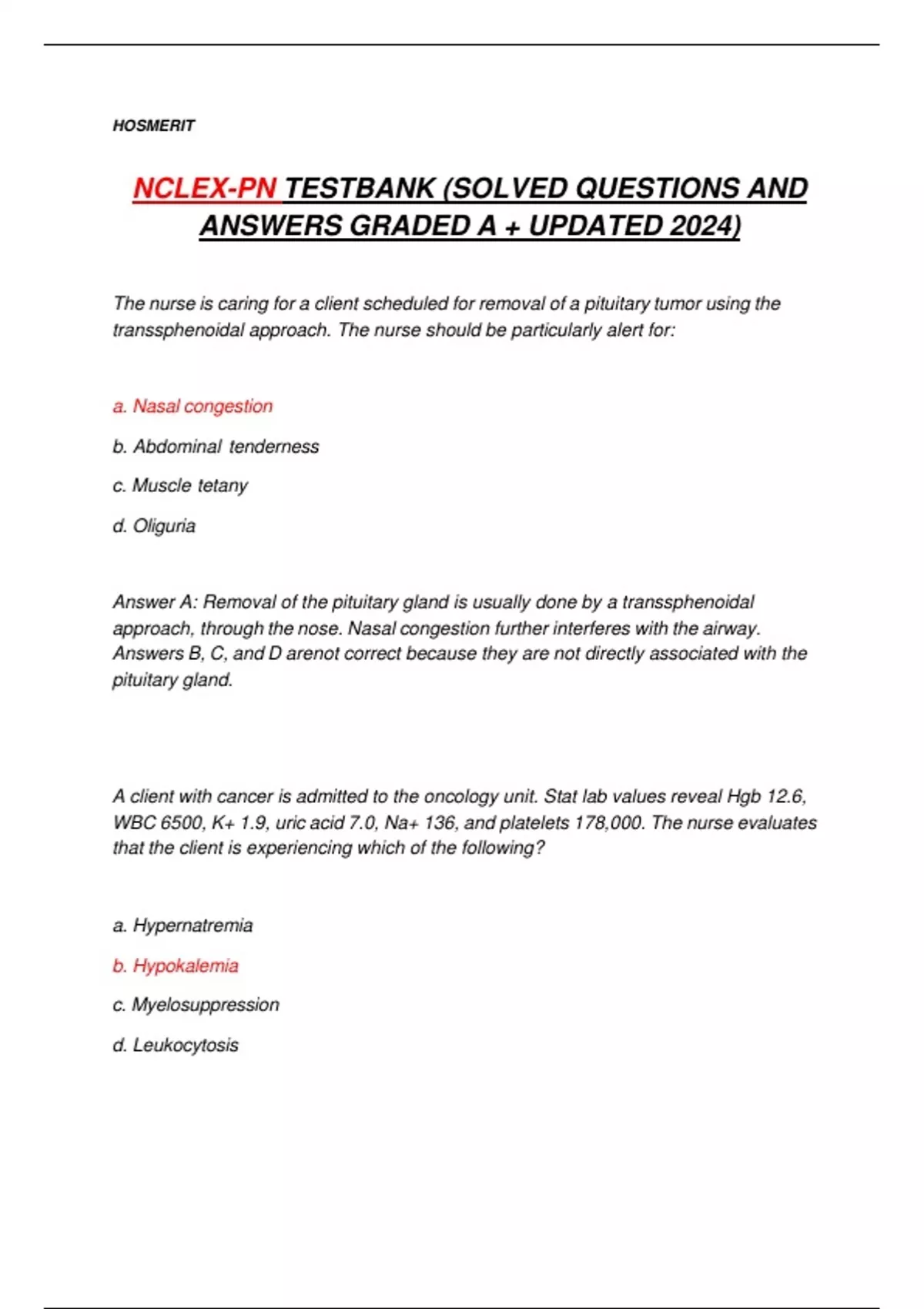 HOSMERIT

NCLEX-PN TESTBANK (SOLVED QUESTIONS AND ANSWERS GRADED A + UPDATED 2024)

The nurse is caring for a client scheduled for removal of a pituitary tumor using the transsphenoidal approach. The nurse should be particularly alert for:

a. Nasal congestion

b. Abdominal tenderness

c. Muscle tetany

d. Oliguria

Answer A: Removal of the pituitary gland is usually done by a transsphenoidal approach, through the nose. Nasal congestion further interferes with the airway. Answers B, C, and D arenot correct because they are not directly associated with the pituitary gland.

A client with cancer is admitted to the oncology unit. Stat lab values reveal Hgb 12.6, WBC 6500, K+ 1.9, uric acid 7.0, Na+ 136, and platelets 178,000. The nurse evaluates that the client is experiencing which of the following?

a. Hypernatremia

b. Hypokalemia

c. Myelosuppression

d. Leukocytosis